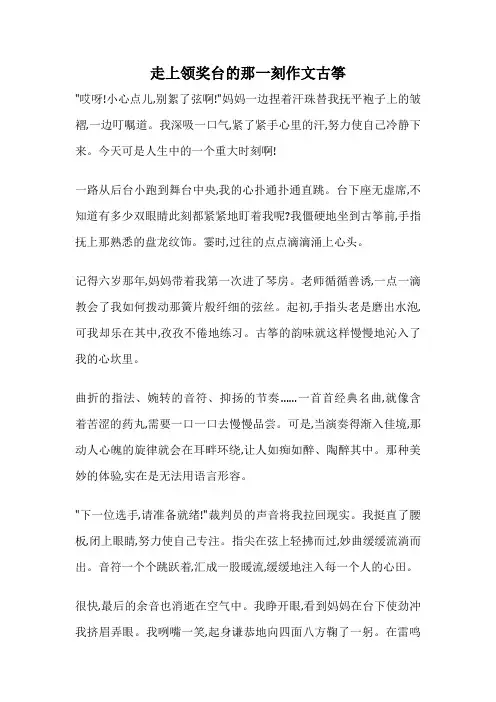 走上领奖台的那一刻作文古筝

"哎呀!小心点儿,别絮了弦啊!"妈妈一边捏着汗珠替我抚平袍子上的皱褶,一边叮嘱道。我深吸一口气紧了紧手心里的汗,努力使自己冷静下来。今天可是人生中的一个重大时刻啊!

一路从后台小跑到舞台中央,我的心扑通扑通直跳。台下座无虚席,不知道有多少双眼睛此刻都紧紧地盯着我呢?我僵硬地坐到古筝前,手指抚上那熟悉的盘龙纹饰。霎时,过往的点点滴滴涌上心头。

记得六岁那年,妈妈带着我第一次进了琴房。老师循循善诱,一点一滴教会了我如何拨动那簧片般纤细的弦丝。起初,手指头老是磨出水泡,可我却乐在其中,孜孜不倦地练习。古筝的韵味就这样慢慢地沁入了我的心坎里。

曲折的指法、婉转的音符、抑扬的节奏……一首首经典名曲,就像含着苦涩的药丸,需要一口一口去慢慢品尝。可是,当演奏得渐入佳境,那动人心魄的旋律就会在耳畔环绕,让人如痴如醉、陶醉其中。那种美妙的体验,实在是无法用语言形容。

"下一位选手,请准备就绪!"裁判员的声音将我拉回现实。我挺直了腰板,闭上眼睛,努力使自己专注。指尖在弦上轻拂而过,妙曲缓缓流淌而出。音符一个个跳跃着,汇成一股暖流,缓缓地注入每一个人的心田。

很快,最后的余音也消逝在空气中。我睁开眼,看到妈妈在台下使劲冲我挤眉弄眼。我咧嘴一笑,起身谦恭地向四面八方鞠了一躬。在雷鸣